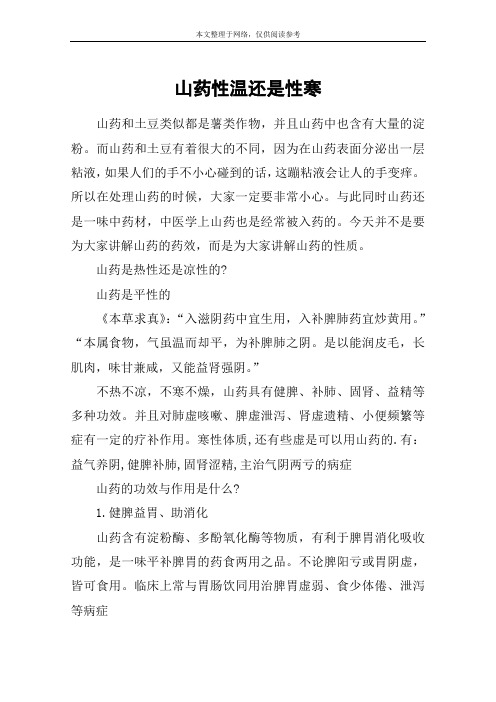 本文整理于网络，仅供阅读参考

山药性温还是性寒

山药和土豆类似都是薯类作物，并且山药中也含有大量的淀粉。而山药和土豆有着很大的不同，因为在山药表面分泌出一层粘液，如果人们的手不小心碰到的话，这蹦粘液会让人的手变痒。所以在处理山药的时候，大家一定要非常小心。与此同时山药还是一味中药材，中医学上山药也是经常被入药的。今天并不是要为大家讲解山药的药效，而是为大家讲解山药的性质。

山药是热性还是凉性的?

山药是平性的

《本草求真》:“入滋阴药中宜生用，入补脾肺药宜炒黄用。”“本属食物，气虽温而却平，为补脾肺之阴。是以能润皮毛，长肌肉，味甘兼咸，又能益肾强阴。”

不热不凉，不寒不燥，山药具有健脾、补肺、固肾、益精等多种功效。并且对肺虚咳嗽、脾虚泄泻、肾虚遗精、小便频繁等症有一定的疗补作用。寒性体质，还有些虚是可以用山药的.有:益气养阴,健脾补肺,固肾涩精,主治气阴两亏的病症

山药的功效与作用是什么?

1.健脾益胃、助消化

山药含有淀粉酶、多酚氧化酶等物质，有利于脾胃消化吸收功能，是一味平补脾胃的药食两用之品。不论脾阳亏或胃阴虚，皆可食用。临床上常与胃肠饮同用治脾胃虚弱、食少体倦、泄泻等病症